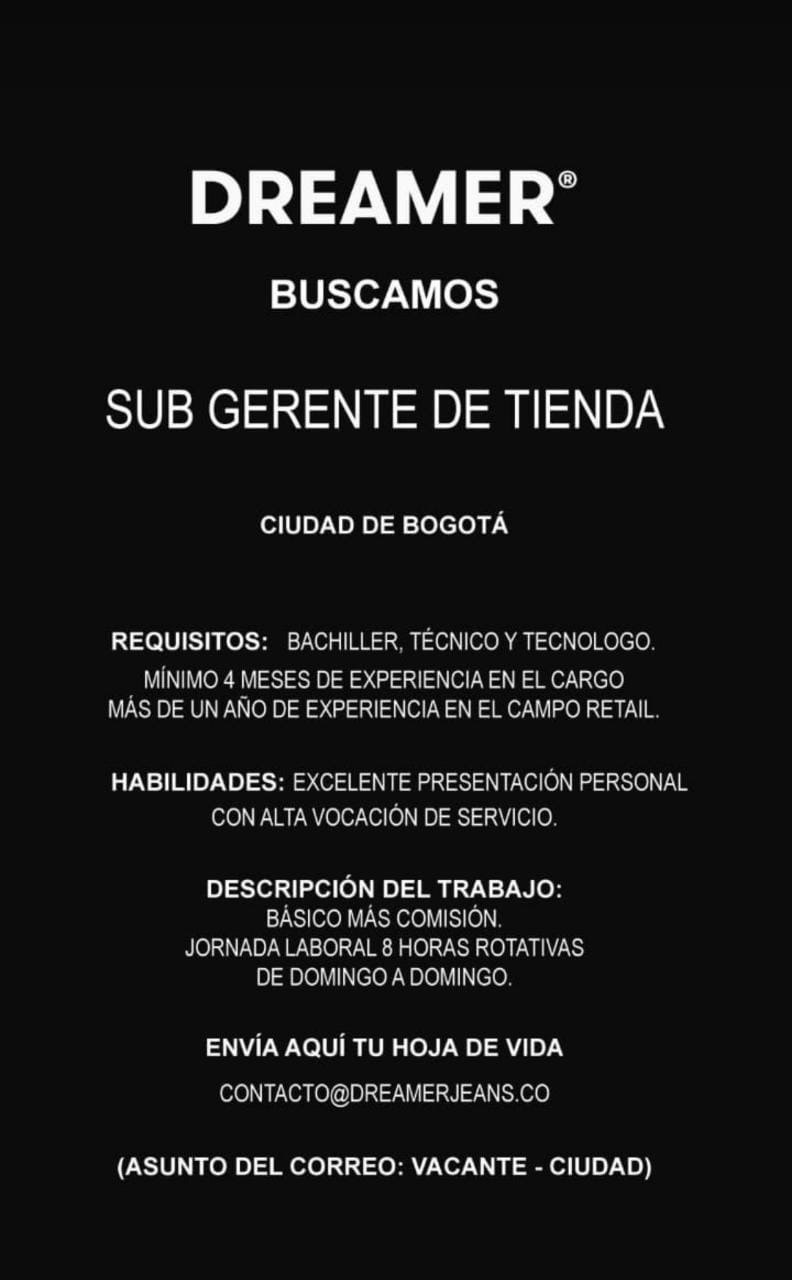 DREAMER®

BUSCAMOS

SUB GERENTE DE TIENDA

CIUDAD DE BOGOTÁ

REQUISITOS: BACHILLER, TÉCNICO Y TECNOLOGO.
MÍNIMO 4 MESES DE EXPERIENCIA EN EL CARGO
MÁS DE UN AÑO DE EXPERIENCIA EN EL CAMPO RETAIL.

HABILIDADES: EXCELENTE PRESENTACIÓN PERSONAL
CON ALTA VOCACIÓN DE SERVICIO.

DESCRIPCIÓN DEL TRABAJO:
BÁSICO MÁS COMISIÓN.
JORNADA LABORAL 8 HORAS ROTATIVAS
DE DOMINGO A DOMINGO.

ENVÍA AQUÍ TU HOJA DE VIDA
CONTACTO@DREAMERJEANS.CO

(ASUNTO DEL CORREO: VACANTE - CIUDAD)